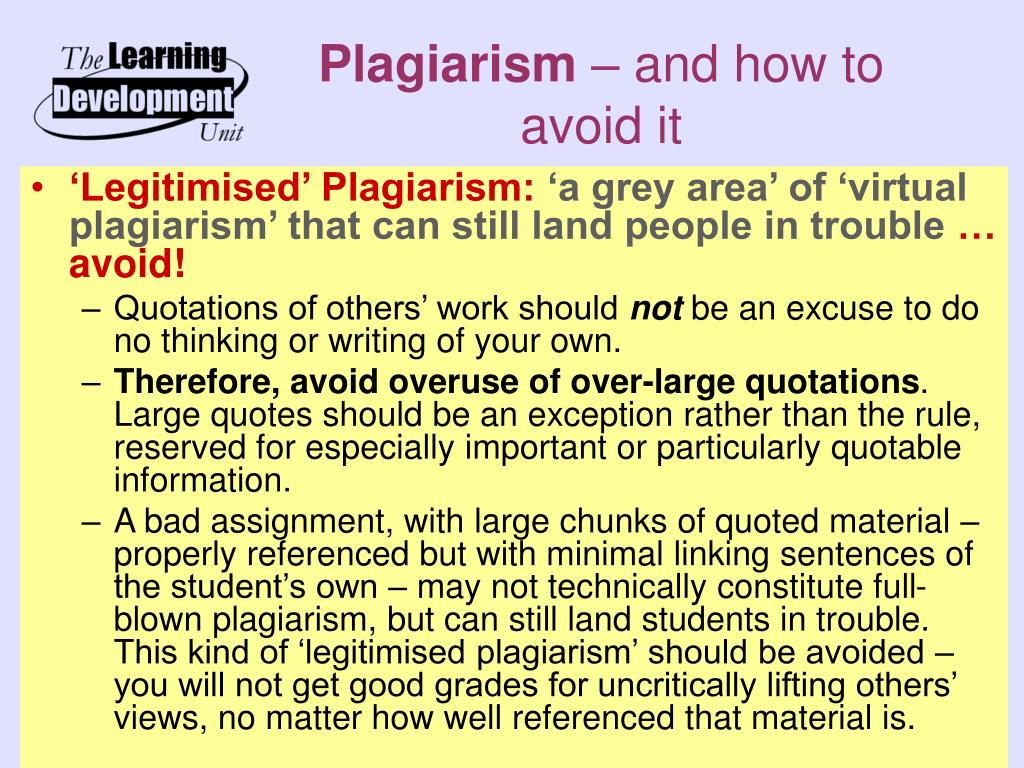 The Learning Development Unit

Plagiarism – and how to avoid it

• ‘Legitimised’ Plagiarism: ‘a grey area’ of ‘virtual plagiarism’ that can still land people in trouble … avoid!
– Quotations of others’ work should not be an excuse to do no thinking or writing of your own.
– Therefore, avoid overuse of over-large quotations. Large quotes should be an exception rather than the rule, reserved for especially important or particularly quotable information.
– A bad assignment, with large chunks of quoted material – properly referenced but with minimal linking sentences of the student’s own – may not technically constitute full-blown plagiarism, but can still land students in trouble. This kind of ‘legitimised plagiarism’ should be avoided – you will not get good grades for uncritically lifting others’ views, no matter how well referenced that material is.